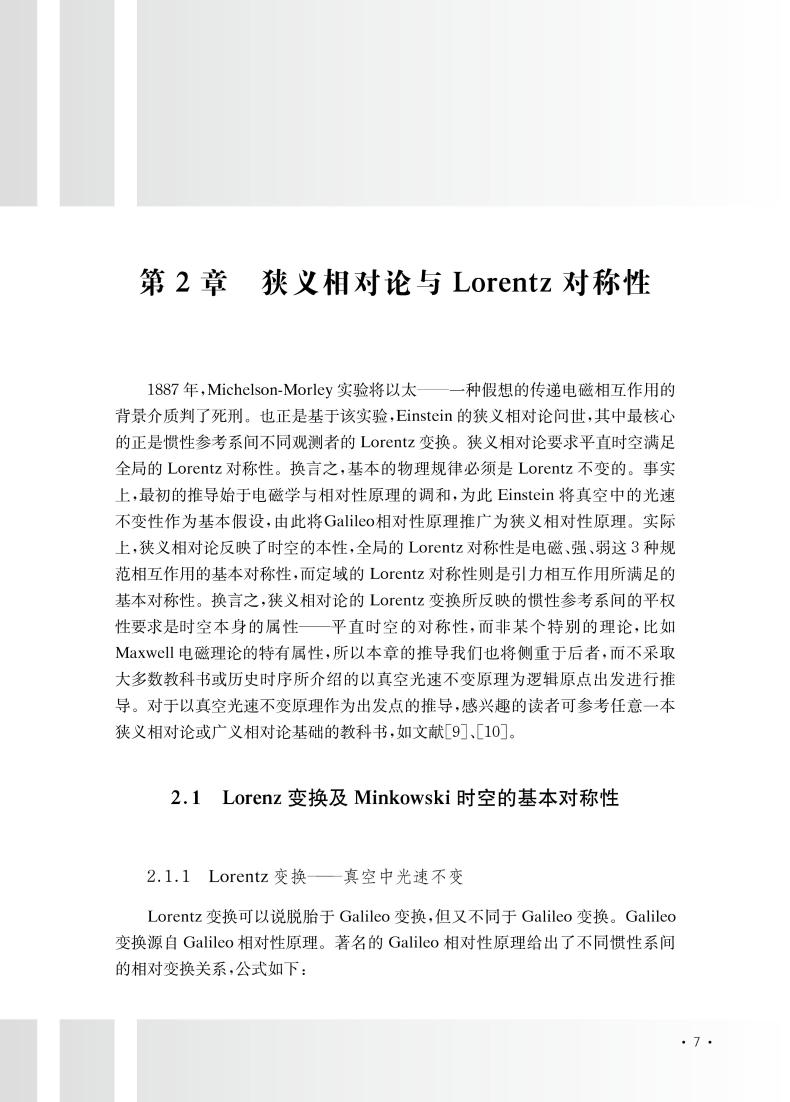 第 2 章　狭义相对论与 Lorentz 对称性

1887 年，Michelson-Morley 实验将以太——一种假想的传递电磁相互作用的背景介质判了死刑。也正是基于该实验，Einstein 的狭义相对论问世，其中最核心的正是惯性参考系间不同观测者的 Lorentz 变换。狭义相对论要求平直时空满足全局的 Lorentz 对称性。换言之，基本的物理规律必须是 Lorentz 不变的。事实上，最初的推导始于电磁学与相对性原理的调和，为此 Einstein 将真空中的光速不变性作为基本假设，由此将Galileo相对性原理推广为狭义相对性原理。实际上，狭义相对论反映了时空的本性，全局的 Lorentz 对称性是电磁、强、弱这 3 种规范相互作用的基本对称性，而定域的 Lorentz 对称性则是引力相互作用所满足的基本对称性。换言之，狭义相对论的 Lorentz 变换所反映的惯性参考系间的平权性要求是时空本身的属性——平直时空的对称性，而非某个特别的理论，比如 Maxwell 电磁理论的特有属性，所以本章的推导我们也将侧重于后者，而不采取大多数教科书或历史时序所介绍的以真空光速不变原理为逻辑原点出发进行推导。对于以真空光速不变原理作为出发点的推导，感兴趣的读者可参考任意一本狭义相对论或广义相对论基础的教科书，如文献[9]、[10]。

2.1　Lorenz 变换及 Minkowski 时空的基本对称性

2.1.1　Lorentz 变换——真空中光速不变

Lorentz 变换可以说脱胎于 Galileo 变换，但又不同于 Galileo 变换。Galileo 变换源自 Galileo 相对性原理。著名的 Galileo 相对性原理给出了不同惯性系间的相对变换关系，公式如下：

· 7 ·